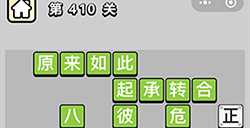 第 410 关

原来如此
起承转合
八 彼 危 正